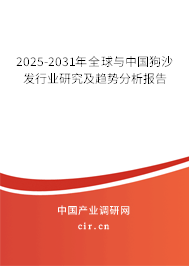 2025-2031年全球与中国狗沙发行业研究及趋势分析报告

中国产业调研网

cir.cn